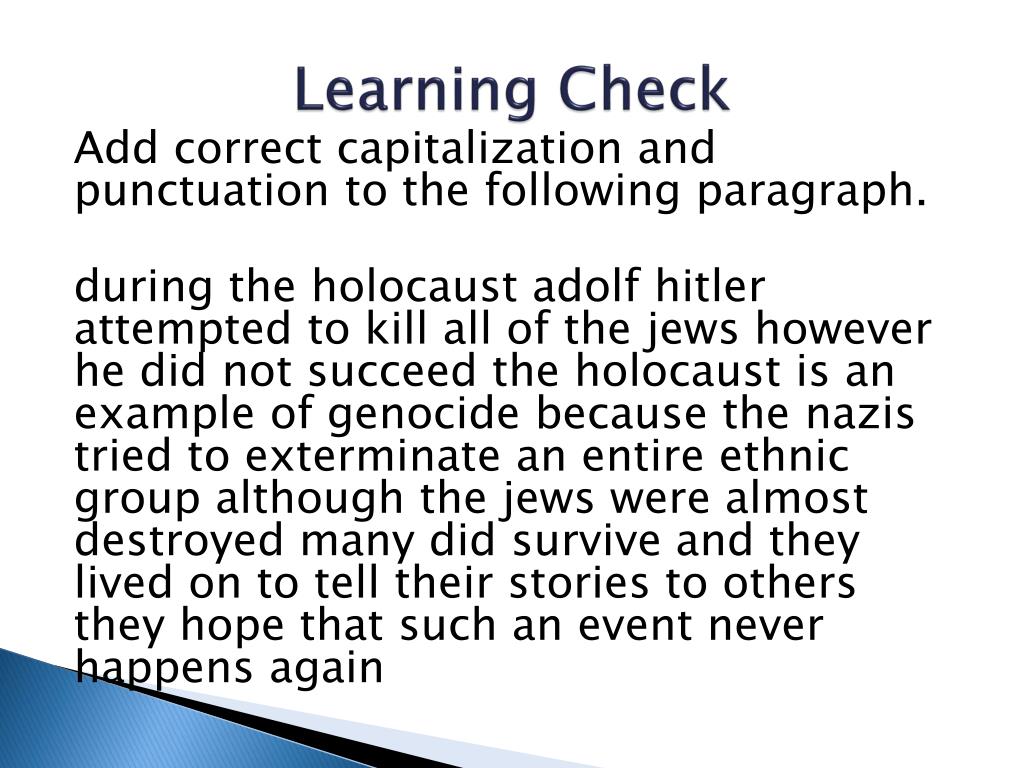 Learning Check

Add correct capitalization and punctuation to the following paragraph.

during the holocaust adolf hitler attempted to kill all of the jews however he did not succeed the holocaust is an example of genocide because the nazis tried to exterminate an entire ethnic group although the jews were almost destroyed many did survive and they lived on to tell their stories to others they hope that such an event never happens again